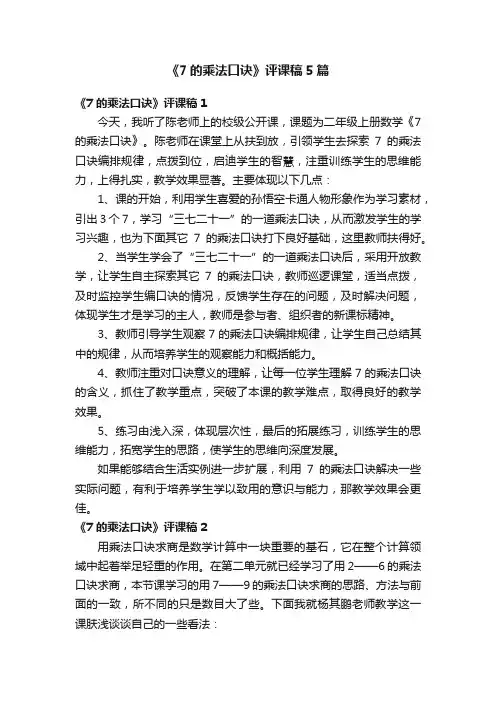 《7 的乘法口诀》评课稿 5 篇

《7 的乘法口诀》评课稿 1

今天，我听了陈老师上的校级公开课，课题为二年级上册数学《7 的乘法口诀》。陈老师在课堂上从扶到放，引领学生去探索 7 的乘法口诀编排规律，点拨到位，启迪学生的智慧，注重训练学生的思维能力，上得扎实，教学效果显著。主要体现以下几点：

1、课的开始，利用学生喜爱的孙悟空卡通人物形象作为学习素材，引出 3 个 7，学习“三七二十一”的一道乘法口诀，从而激发学生的学习兴趣，也为下面其它 7 的乘法口诀打下良好基础，这里教师扶得好。

2、当学生学会了“三七二十一”的一道乘法口诀后，采用开放教学，让学生自主探索其它 7 的乘法口诀，教师巡逻课堂，适当点拨，及时监控学生编口诀的情况，反馈学生存在的问题，及时解决问题，体现学生才是学习的主人，教师是参与者、组织者的新课标精神。

3、教师引导学生观察 7 的乘法口诀编排规律，让学生自己总结其中的规律，从而培养学生的观察能力和概括能力。

4、教师注重对口诀意义的理解，让每一位学生理解 7 的乘法口诀的含义，抓住了教学重点，突破了本课的教学难点，取得良好的教学效果。

5、练习由浅入深，体现层次性，最后的拓展练习，训练学生的思维能力，拓宽学生的思路，使学生的思维向深度发展。

如果能够结合生活实例进一步扩展，利用 7 的乘法口诀解决一些实际问题，有利于培养学生学以致用的意识与能力，那教学效果会更佳。

《7 的乘法口诀》评课稿 2

用乘法口诀求商是数学计算中一块重要的基石，它在整个计算领域中起着举足轻重的作用。在第二单元就已经学习了用 2——6 的乘法口诀求商，本节课学习的用 7——9 的乘法口诀求商的思路、方法与前面的一致，所不同的只是数目大了些。下面我就杨其鹏老师教学这一课肤浅谈谈自己的一些看法：